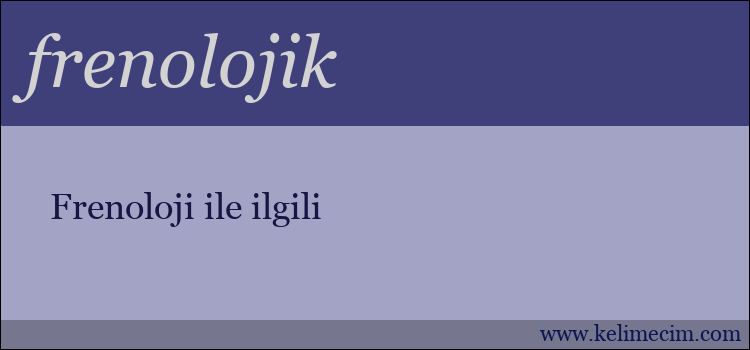 frenolojik

Frenoloji ile ilgili

www.kelimecim.com